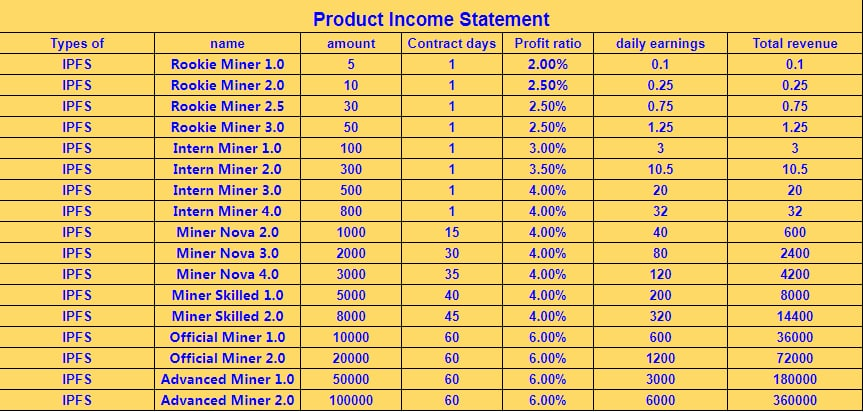 Product Income Statement

| Types of | name | amount | Contract days | Profit ratio | daily earnings | Total revenue |
|---|---|---|---|---|---|---|
| IPFS | Rookie Miner 1.0 | 5 | 1 | 2.00% | 0.1 | 0.1 |
| IPFS | Rookie Miner 2.0 | 10 | 1 | 2.50% | 0.25 | 0.25 |
| IPFS | Rookie Miner 2.5 | 30 | 1 | 2.50% | 0.75 | 0.75 |
| IPFS | Rookie Miner 3.0 | 50 | 1 | 2.50% | 1.25 | 1.25 |
| IPFS | Intern Miner 1.0 | 100 | 1 | 3.00% | 3 | 3 |
| IPFS | Intern Miner 2.0 | 300 | 1 | 3.50% | 10.5 | 10.5 |
| IPFS | Intern Miner 3.0 | 500 | 1 | 4.00% | 20 | 20 |
| IPFS | Intern Miner 4.0 | 800 | 1 | 4.00% | 32 | 32 |
| IPFS | Miner Nova 2.0 | 1000 | 15 | 4.00% | 40 | 600 |
| IPFS | Miner Nova 3.0 | 2000 | 30 | 4.00% | 80 | 2400 |
| IPFS | Miner Nova 4.0 | 3000 | 35 | 4.00% | 120 | 4200 |
| IPFS | Miner Skilled 1.0 | 5000 | 40 | 4.00% | 200 | 8000 |
| IPFS | Miner Skilled 2.0 | 8000 | 45 | 4.00% | 320 | 14400 |
| IPFS | Official Miner 1.0 | 10000 | 60 | 6.00% | 600 | 36000 |
| IPFS | Official Miner 2.0 | 20000 | 60 | 6.00% | 1200 | 72000 |
| IPFS | Advanced Miner 1.0 | 50000 | 60 | 6.00% | 3000 | 180000 |
| IPFS | Advanced Miner 2.0 | 100000 | 60 | 6.00% | 6000 | 360000 |